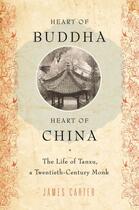 HEART OF
BUDDHA
HEART OF
CHINA

The Life of Tanxu,
a Twentieth-Century Monk

JAMES CARTER